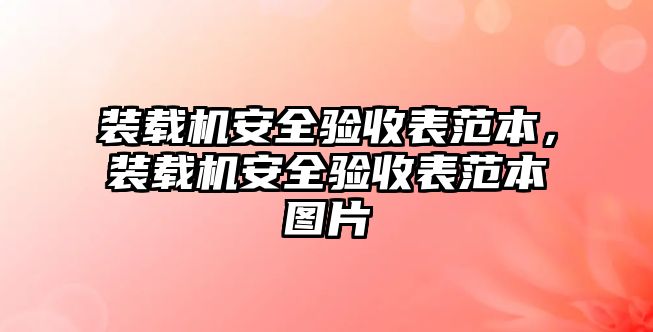 装载机安全验收表范本，装载机安全验收表范本图片